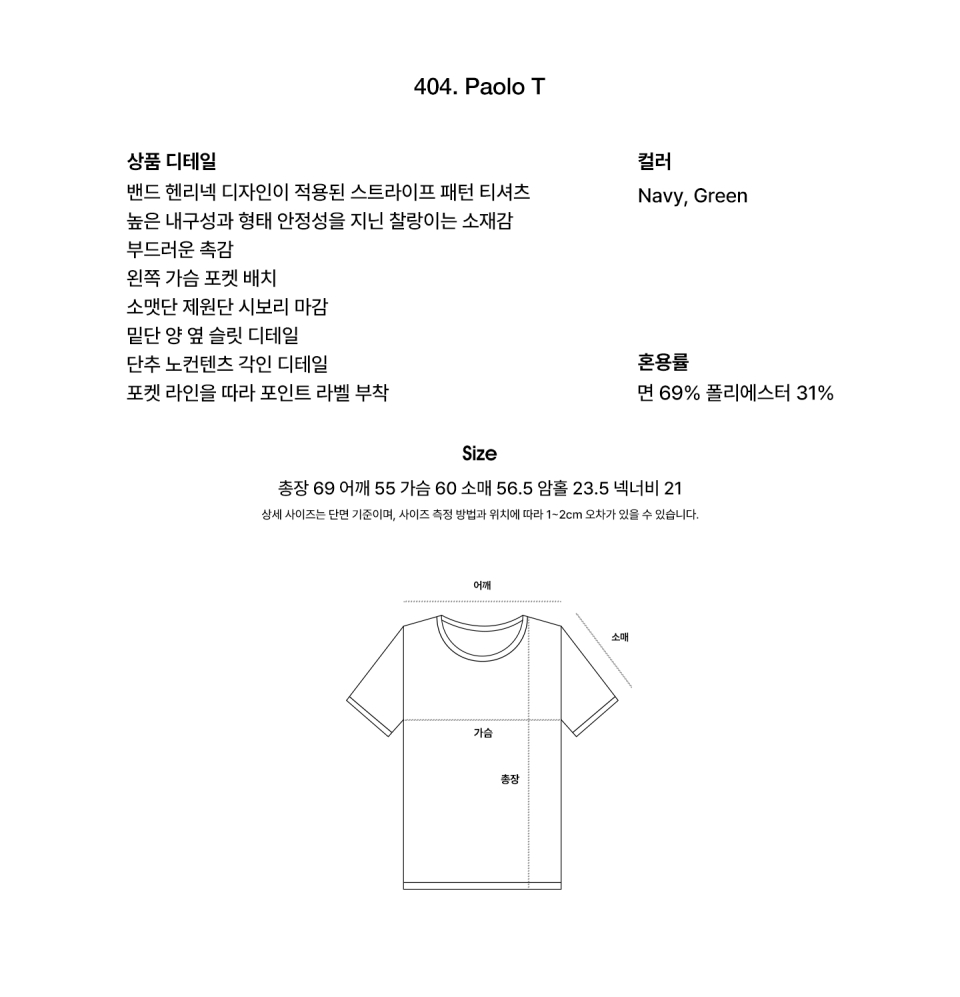 404. Paolo T

상품 디테일
밴드 헨리넥 디자인이 적용된 스트라이프 패턴 티셔츠
높은 내구성과 형태 안정성을 지닌 찰랑이는 소재감
부드러운 촉감
왼쪽 가슴 포켓 배치
소맷단 제원단 시보리 마감
밑단 양 옆 슬릿 디테일
단추 노컨텐츠 각인 디테일
포켓 라인을 따라 포인트 라벨 부착

컬러
Navy, Green

혼용률
면 69% 폴리에스터 31%

Size
총장 69 어깨 55 가슴 60 소매 56.5 암홀 23.5 넥너비 21
상세 사이즈는 단면 기준이며, 사이즈 측정 방법과 위치에 따라 1~2cm 오차가 있을 수 있습니다.

어깨
소매
가슴
총장